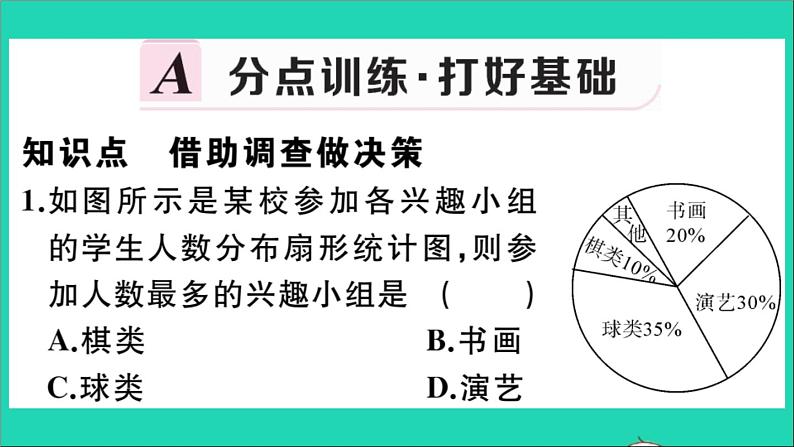 A 分点训练·打好基础

知识点　借助调查做决策

1.如图所示是某校参加各兴趣小组的学生人数分布扇形统计图,则参加人数最多的兴趣小组是　(　　)

A.棋类　　B.书画

C.球类　　D.演艺

其他

书画 20%

棋类10%

演艺30%

球类35%